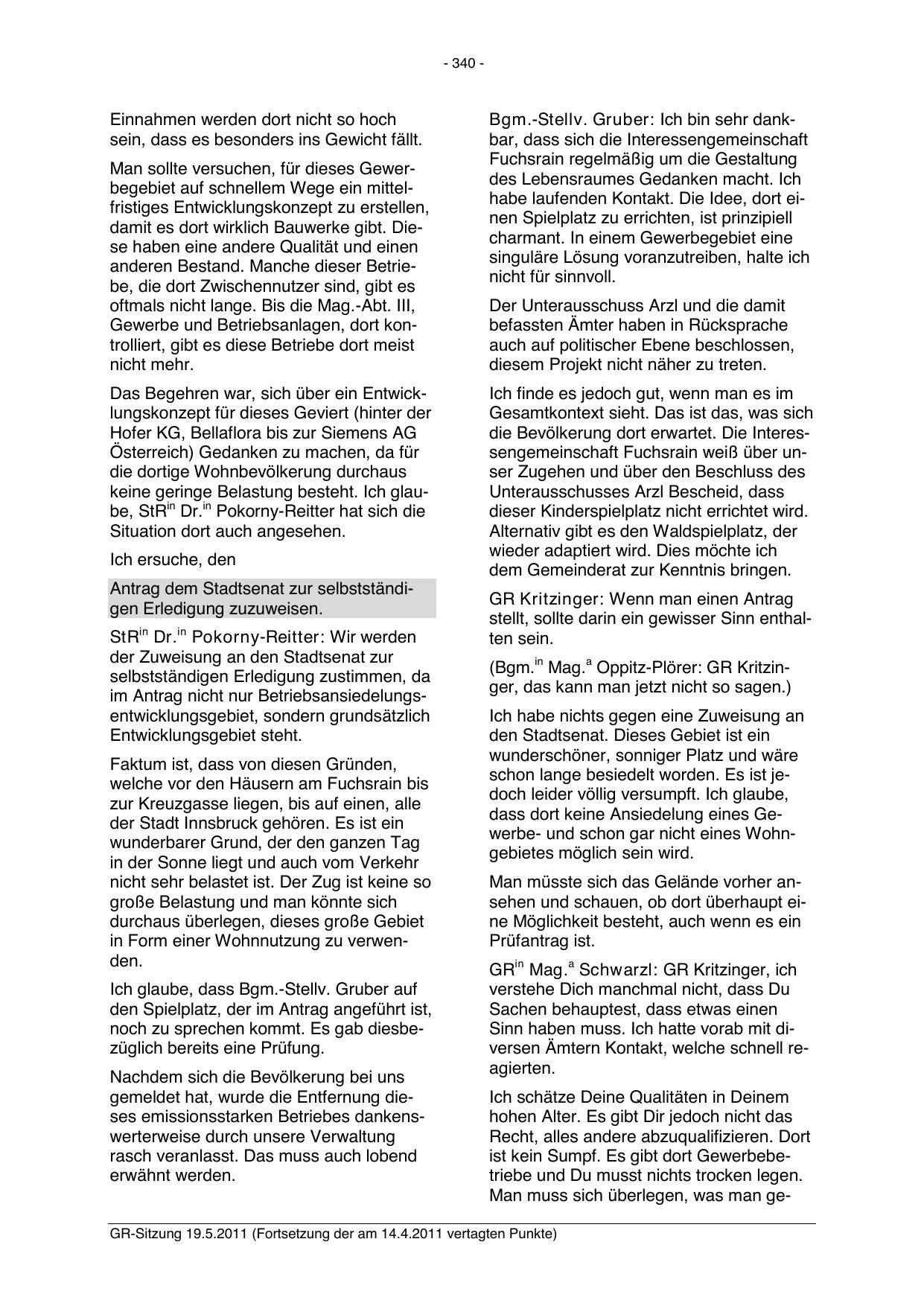 - 340 -

Einnahmen werden dort nicht so hoch sein, dass es besonders ins Gewicht fällt.

Man sollte versuchen, für dieses Gewerbegebiet auf schnellem Wege ein mittelfristiges Entwicklungskonzept zu erstellen, damit es dort wirklich Bauwerke gibt. Diese haben eine andere Qualität und einen anderen Bestand. Manche dieser Betriebe, die dort Zwischennutzer sind, gibt es oftmals nicht lange. Bis die Mag.-Abt. III, Gewerbe und Betriebsanlagen, dort kontrolliert, gibt es diese Betriebe dort meist nicht mehr.

Das Begehren war, sich über ein Entwicklungskonzept für dieses Geviert (hinter der Hofer KG, Bellaflora bis zur Siemens AG Österreich) Gedanken zu machen, da für die dortige Wohnbevölkerung durchaus keine geringe Belastung besteht. Ich glaube, StR$^{in}$ Dr.$^{in}$ Pokorny-Reitter hat sich die Situation dort auch angesehen.

Ich ersuche, den

Antrag dem Stadtsenat zur selbstständigen Erledigung zuzuweisen.

StR$^{in}$ Dr.$^{in}$ Pokorny-Reitter: Wir werden der Zuweisung an den Stadtsenat zur selbstständigen Erledigung zustimmen, da im Antrag nicht nur Betriebsansiedelungsentwicklungsgebiet, sondern grundsätzlich Entwicklungsgebiet steht.

Faktum ist, dass von diesen Gründen, welche vor den Häusern am Fuchsrain bis zur Kreuzgasse liegen, bis auf einen, alle der Stadt Innsbruck gehören. Es ist ein wunderbarer Grund, der den ganzen Tag in der Sonne liegt und auch vom Verkehr nicht sehr belastet ist. Der Zug ist keine so große Belastung und man könnte sich durchaus überlegen, dieses große Gebiet in Form einer Wohnnutzung zu verwenden.

Ich glaube, dass Bgm.-Stellv. Gruber auf den Spielplatz, der im Antrag angeführt ist, noch zu sprechen kommt. Es gab diesbezüglich bereits eine Prüfung.

Nachdem sich die Bevölkerung bei uns gemeldet hat, wurde die Entfernung dieses emissionsstarken Betriebes dankenswerterweise durch unsere Verwaltung rasch veranlasst. Das muss auch lobend erwähnt werden.

Bgm.-Stellv. Gruber: Ich bin sehr dankbar, dass sich die Interessengemeinschaft Fuchsrain regelmäßig um die Gestaltung des Lebensraumes Gedanken macht. Ich habe laufenden Kontakt. Die Idee, dort einen Spielplatz zu errichten, ist prinzipiell charmant. In einem Gewerbegebiet eine singuläre Lösung voranzutreiben, halte ich nicht für sinnvoll.

Der Unterausschuss Arzl und die damit befassten Ämter haben in Rücksprache auch auf politischer Ebene beschlossen, diesem Projekt nicht näher zu treten.

Ich finde es jedoch gut, wenn man es im Gesamtkontext sieht. Das ist das, was sich die Bevölkerung dort erwartet. Die Interessengemeinschaft Fuchsrain weiß über unser Zugehen und über den Beschluss des Unterausschusses Arzl Bescheid, dass dieser Kinderspielplatz nicht errichtet wird. Alternativ gibt es den Waldspielplatz, der wieder adaptiert wird. Dies möchte ich dem Gemeinderat zur Kenntnis bringen.

GR Kritzinger: Wenn man einen Antrag stellt, sollte darin ein gewisser Sinn enthalten sein.

(Bgm.$^{in}$ Mag.$^{a}$ Oppitz-Plörer: GR Kritzinger, das kann man jetzt nicht so sagen.)

Ich habe nichts gegen eine Zuweisung an den Stadtsenat. Dieses Gebiet ist ein wunderschöner, sonniger Platz und wäre schon lange besiedelt worden. Es ist jedoch leider völlig versumpft. Ich glaube, dass dort keine Ansiedelung eines Gewerbe- und schon gar nicht eines Wohngebietes möglich sein wird.

Man müsste sich das Gelände vorher ansehen und schauen, ob dort überhaupt eine Möglichkeit besteht, auch wenn es ein Prüfantrag ist.

GR$^{in}$ Mag.$^{a}$ Schwarzl: GR Kritzinger, ich verstehe Dich manchmal nicht, dass Du Sachen behauptest, dass etwas einen Sinn haben muss. Ich hatte vorab mit diversen Ämtern Kontakt, welche schnell reagierten.

Ich schätze Deine Qualitäten in Deinem hohen Alter. Es gibt Dir jedoch nicht das Recht, alles andere abzuqualifizieren. Dort ist kein Sumpf. Es gibt dort Gewerbebetriebe und Du musst nichts trocken legen. Man muss sich überlegen, was man ge-

GR-Sitzung 19.5.2011 (Fortsetzung der am 14.4.2011 vertagten Punkte)